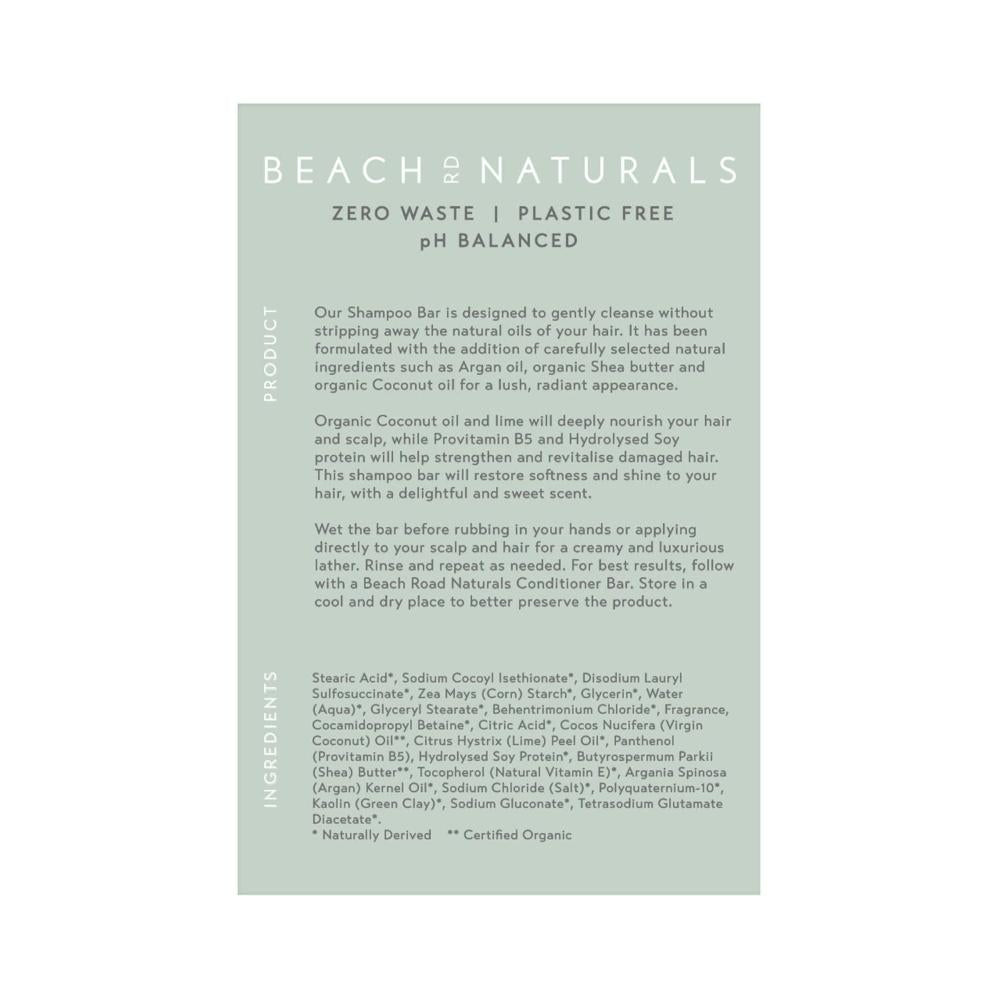 BEACH RD NATURALS

ZERO WASTE | PLASTIC FREE
pH BALANCED

PRODUCT

Our Shampoo Bar is designed to gently cleanse without stripping away the natural oils of your hair. It has been formulated with the addition of carefully selected natural ingredients such as Argan oil, organic Shea butter and organic Coconut oil for a lush, radiant appearance.

Organic Coconut oil and lime will deeply nourish your hair and scalp, while Provitamin B5 and Hydrolysed Soy protein will help strengthen and revitalise damaged hair. This shampoo bar will restore softness and shine to your hair, with a delightful and sweet scent.

Wet the bar before rubbing in your hands or applying directly to your scalp and hair for a creamy and luxurious lather. Rinse and repeat as needed. For best results, follow with a Beach Road Naturals Conditioner Bar. Store in a cool and dry place to better preserve the product.

INGREDIENTS

Stearic Acid*, Sodium Cocoyl Isethionate*, Disodium Lauryl Sulfosuccinate*, Zea Mays (Corn) Starch*, Glycerin*, Water (Aqua)*, Glyceryl Stearate*, Behentrimonium Chloride*, Fragrance, Cocamidopropyl Betaine*, Citric Acid*, Cocos Nucifera (Virgin Coconut) Oil**, Citrus Hystrix (Lime) Peel Oil*, Panthenol (Provitamin B5), Hydrolysed Soy Protein*, Butyrospermum Parkii (Shea) Butter**, Tocopherol (Natural Vitamin E)*, Argania Spinosa (Argan) Kernel Oil*, Sodium Chloride (Salt)*, Polyquaternium-10*, Kaolin (Green Clay)*, Sodium Gluconate*, Tetrasodium Glutamate Diacetate*.
* Naturally Derived ** Certified Organic